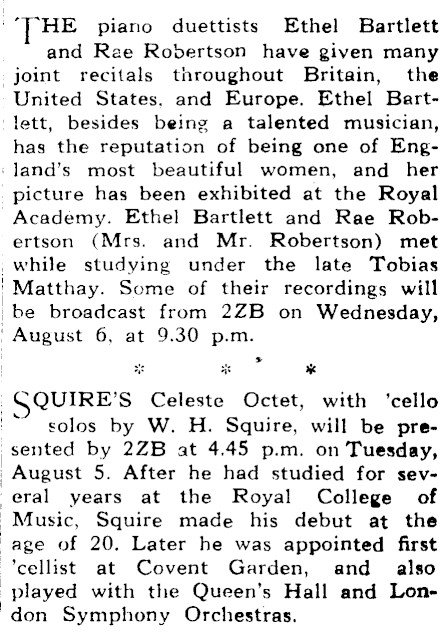 THE piano duettists Ethel Bartlett and Rae Robertson have given many joint recitals throughout Britain, the United States, and Europe. Ethel Bartlett, besides being a talented musician, has the reputation of being one of England's most beautiful women, and her picture has been exhibited at the Royal Academy. Ethel Bartlett and Rae Robertson (Mrs. and Mr. Robertson) met while studying under the late Tobias Matthay. Some of their recordings will be broadcast from 2ZB on Wednesday, August 6, at 9.30 p.m.

* * *

SQUIRE'S Celeste Octet, with 'cello solos by W. H. Squire, will be presented by 2ZB at 4.45 p.m. on Tuesday, August 5. After he had studied for several years at the Royal College of Music, Squire made his debut at the age of 20. Later he was appointed first 'cellist at Covent Garden, and also played with the Queen's Hall and London Symphony Orchestras.